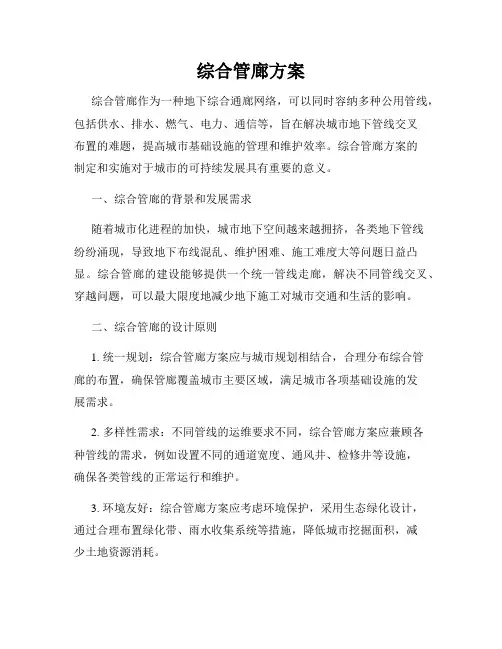 综合管廊方案

综合管廊作为一种地下综合通廊网络，可以同时容纳多种公用管线，包括供水、排水、燃气、电力、通信等，旨在解决城市地下管线交叉布置的难题，提高城市基础设施的管理和维护效率。综合管廊方案的制定和实施对于城市的可持续发展具有重要的意义。

一、综合管廊的背景和发展需求

随着城市化进程的加快，城市地下空间越来越拥挤，各类地下管线纷纷涌现，导致地下布线混乱、维护困难、施工难度大等问题日益凸显。综合管廊的建设能够提供一个统一管线走廊，解决不同管线交叉、穿越问题，可以最大限度地减少地下施工对城市交通和生活的影响。

二、综合管廊的设计原则

1. 统一规划：综合管廊方案应与城市规划相结合，合理分布综合管廊的布置，确保管廊覆盖城市主要区域，满足城市各项基础设施的发展需求。

2. 多样性需求：不同管线的运维要求不同，综合管廊方案应兼顾各种管线的需求，例如设置不同的通道宽度、通风井、检修井等设施，确保各类管线的正常运行和维护。

3. 环境友好：综合管廊方案应考虑环境保护，采用生态绿化设计，通过合理布置绿化带、雨水收集系统等措施，降低城市挖掘面积，减少土地资源消耗。